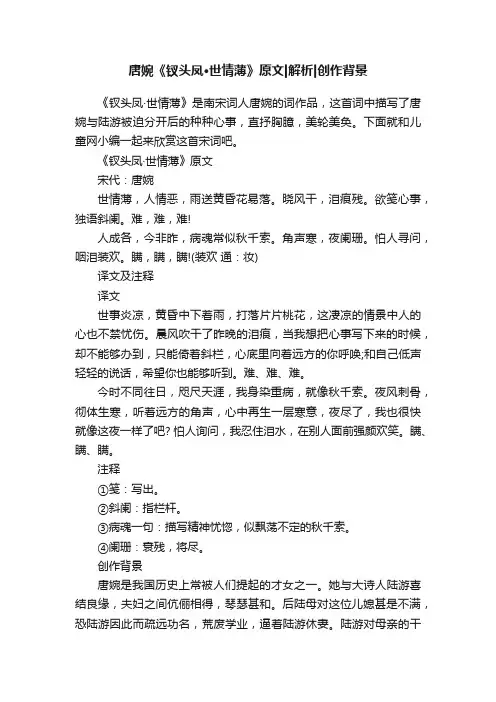 唐婉《钗头凤•世情薄》原文|解析|创作背景

《钗头凤·世情薄》是南宋词人唐婉的词作品，这首词中描写了唐婉与陆游被迫分开后的种种心事，直抒胸臆，美轮美奂。下面就和儿童网小编一起来欣赏这首宋词吧。

《钗头凤·世情薄》原文

宋代：唐婉

世情薄，人情恶，雨送黄昏花易落。晓风干，泪痕残。欲笺心事，独语斜阑。难，难，难!

人成各，今非昨，病魂常似秋千索。角声寒，夜阑珊。怕人寻问，咽泪装欢。瞒，瞒，瞒!(装欢 通：妆)

译文及注释

译文

世事炎凉，黄昏中下着雨，打落片片桃花，这凄凉的情景中人的心也不禁忧伤。晨风吹干了昨晚的泪痕，当我想把心事写下来的时候，却不能够办到，只能倚着斜栏，心底里向着远方的你呼唤;和自己低声轻轻的说话，希望你也能够听到。难、难、难。

今时不同往日，咫尺天涯，我身染重病，就像秋千索。夜风刺骨，彻体生寒，听着远方的角声，心中再生一层寒意，夜尽了，我也很快就像这夜一样了吧? 怕人询问，我忍住泪水，在别人面前强颜欢笑。瞒、瞒、瞒。

注释

①笺：写出。

②斜阑：指栏杆。

③病魂一句：描写精神忧惚，似飘荡不定的秋千索。

④阑珊：衰残，将尽。

创作背景

唐婉是我国历史上常被人们提起的才女之一。她与大诗人陆游喜结良缘，夫妇之间伉俪相得，琴瑟甚和。后陆母对这位儿媳甚是不满，恐陆游因此而疏远功名，荒废学业，逼着陆游休妻。陆游对母亲的干